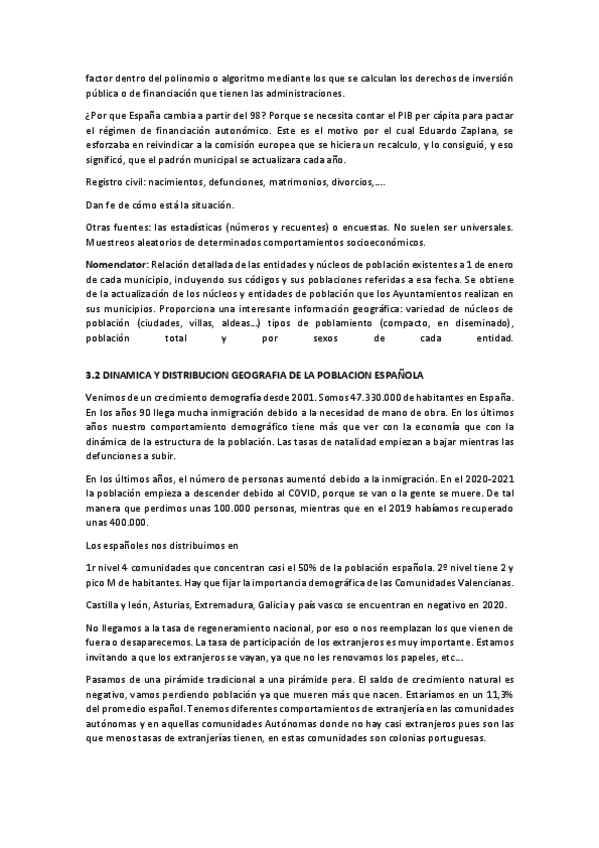 factor dentro del polinomio o algoritmo mediante los que se calculan los derechos de inversión pública o de financiación que tienen las administraciones.

¿Por que España cambia a partir del 98? Porque se necesita contar el PIB per cápita para pactar el régimen de financiación autonómico. Este es el motivo por el cual Eduardo Zaplana, se esforzaba en reivindicar a la comisión europea que se hiciera un recalculo, y lo consiguió, y eso significó, que el padrón municipal se actualizara cada año.

Registro civil: nacimientos, defunciones, matrimonios, divorcios,....

Dan fe de cómo está la situación.

Otras fuentes: las estadísticas (números y recuentes) o encuestas. No suelen ser universales. Muestreos aleatorios de determinados comportamientos socioeconómicos.

Nomenclator: Relación detallada de las entidades y núcleos de población existentes a 1 de enero de cada municipio, incluyendo sus códigos y sus poblaciones referidas a esa fecha. Se obtiene de la actualización de los núcleos y entidades de población que los Ayuntamientos realizan en sus municipios. Proporciona una interesante información geográfica: variedad de núcleos de población (ciudades, villas, aldeas...) tipos de poblamiento (compacto, en diseminado), población total y por sexos de cada entidad.

3.2 DINAMICA Y DISTRIBUCION GEOGRAFIA DE LA POBLACION ESPAÑOLA

Venimos de un crecimiento demografía desde 2001. Somos 47.330.000 de habitantes en España. En los años 90 llega mucha inmigración debido a la necesidad de mano de obra. En los últimos años nuestro comportamiento demográfico tiene más que ver con la economía que con la dinámica de la estructura de la población. Las tasas de natalidad empiezan a bajar mientras las defunciones a subir.

En los últimos años, el número de personas aumentó debido a la inmigración. En el 2020-2021 la población empieza a descender debido al COVID, porque se van o la gente se muere. De tal manera que perdimos unas 100.000 personas, mientras que en el 2019 habíamos recuperado unas 400.000.

Los españoles nos distribuimos en

1r nivel 4 comunidades que concentran casi el 50% de la población española. 2º nivel tiene 2 y pico M de habitantes. Hay que fijar la importancia demográfica de las Comunidades Valencianas.

Castilla y león, Asturias, Extremadura, Galicia y país vasco se encuentran en negativo en 2020.

No llegamos a la tasa de regeneramiento nacional, por eso o nos reemplazan los que vienen de fuera o desaparecemos. La tasa de participación de los extranjeros es muy importante. Estamos invitando a que los extranjeros se vayan, ya que no les renovamos los papeles, etc....

Pasamos de una pirámide tradicional a una pirámide pera. El saldo de crecimiento natural es negativo, vamos perdiendo población ya que mueren más que nacen. Estaríamos en un 11,3% del promedio español. Tenemos diferentes comportamientos de extranjería en las comunidades autónomas y en aquellas comunidades Autónomas donde no hay casi extranjeros pues son las que menos tasas de extranjerías tienen, en estas comunidades son colonias portuguesas.